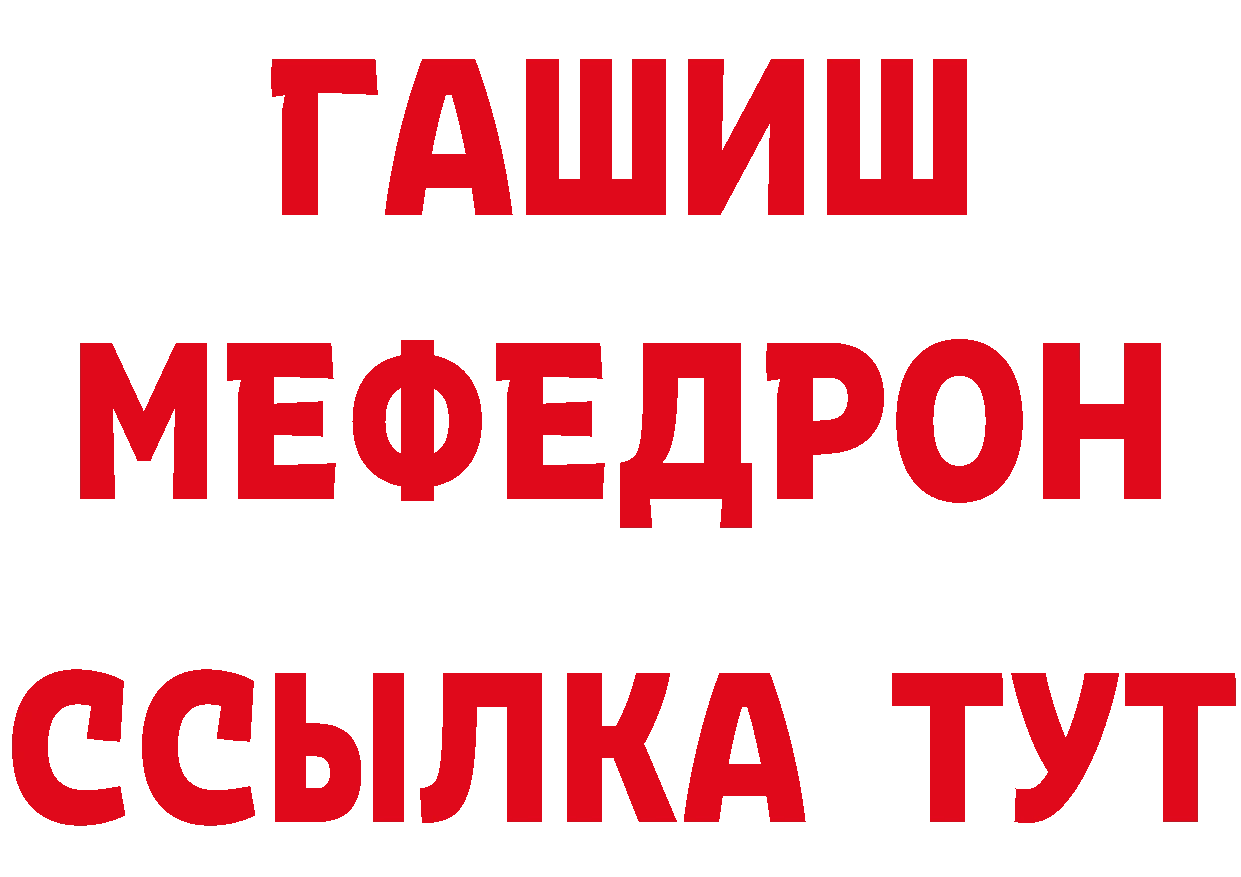 ГАШИШ
МЕФЕДРОН
ССЫЛКА ТУТ